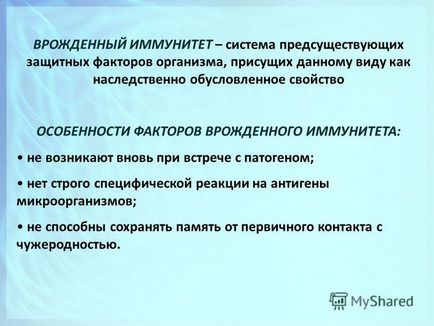 ВРОЖДЕННЫЙ ИММУНИТЕТ – система предсуществующих защитных факторов организма, присущих данному виду как наследственно обусловленное свойство

ОСОБЕННОСТИ ФАКТОРОВ ВРОЖДЕННОГО ИММУНИТЕТА:

• не возникают вновь при встрече с патогеном;

• нет строго специфической реакции на антигены микроорганизмов;

• не способны сохранять память от первичного контакта с чужеродностью.

MyShared